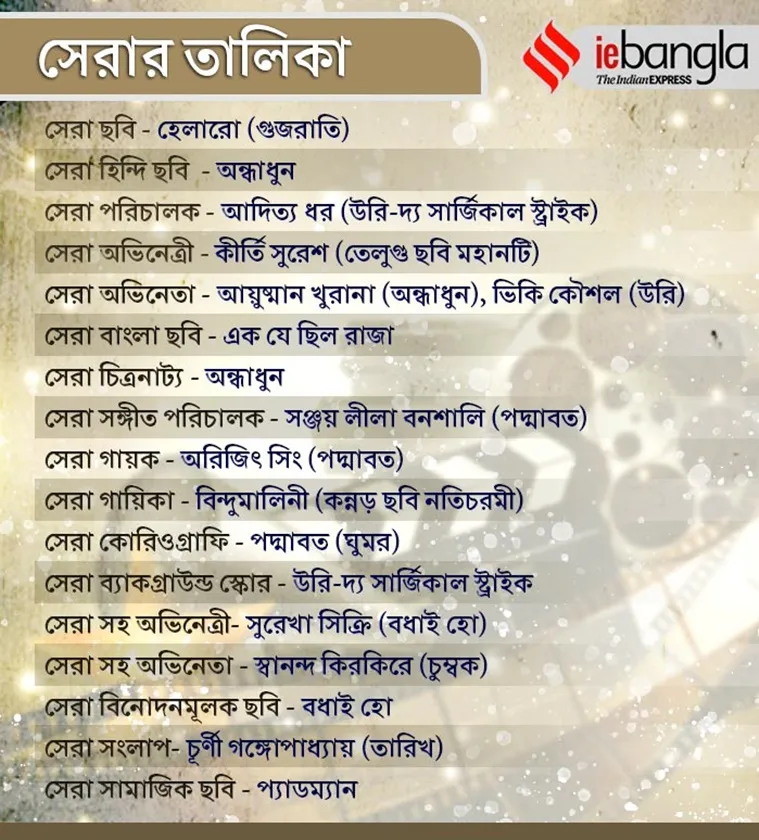 সেরার তালিকা

iebangla
The Indian EXPRESS

সেরা ছবি - হেলারো (গুজরাতি)
সেরা হিন্দি ছবি - অন্ধাধুন
সেরা পরিচালক - আদিত্য ধর (উরি-দ্য সার্জিকাল স্ট্রাইক)
সেরা অভিনেত্রী - কীর্তি সুরেশ (তেলুগু ছবি মহানটি)
সেরা অভিনেতা - আয়ুষ্মান খুরানা (অন্ধাধুন), ভিকি কৌশল (উরি)
সেরা বাংলা ছবি - এক যে ছিল রাজা
সেরা চিত্রনাট্য - অন্ধাধুন
সেরা সঙ্গীত পরিচালক - সঞ্জয় লীলা বনশালি (পদ্মাবত)
সেরা গায়ক - অরিজিৎ সিং (পদ্মাবত)
সেরা গায়িকা - বিন্দুমালিনী (কন্নড় ছবি নতিচরমী)
সেরা কোরিওগ্রাফি - পদ্মাবত (ঘুমর)
সেরা ব্যাকগ্রাউন্ড স্কোর - উরি-দ্য সার্জিকাল স্ট্রাইক
সেরা সহ অভিনেত্রী- সুরেখা সিক্রি (বধাই হো)
সেরা সহ অভিনেতা - স্বানন্দ কিরকিরে (চুম্বক)
সেরা বিনোদনমূলক ছবি - বধাই হো
সেরা সংলাপ- চূর্ণী গঙ্গোপাধ্যায় (তারিখ)
সেরা সামাজিক ছবি - প্যাডম্যান